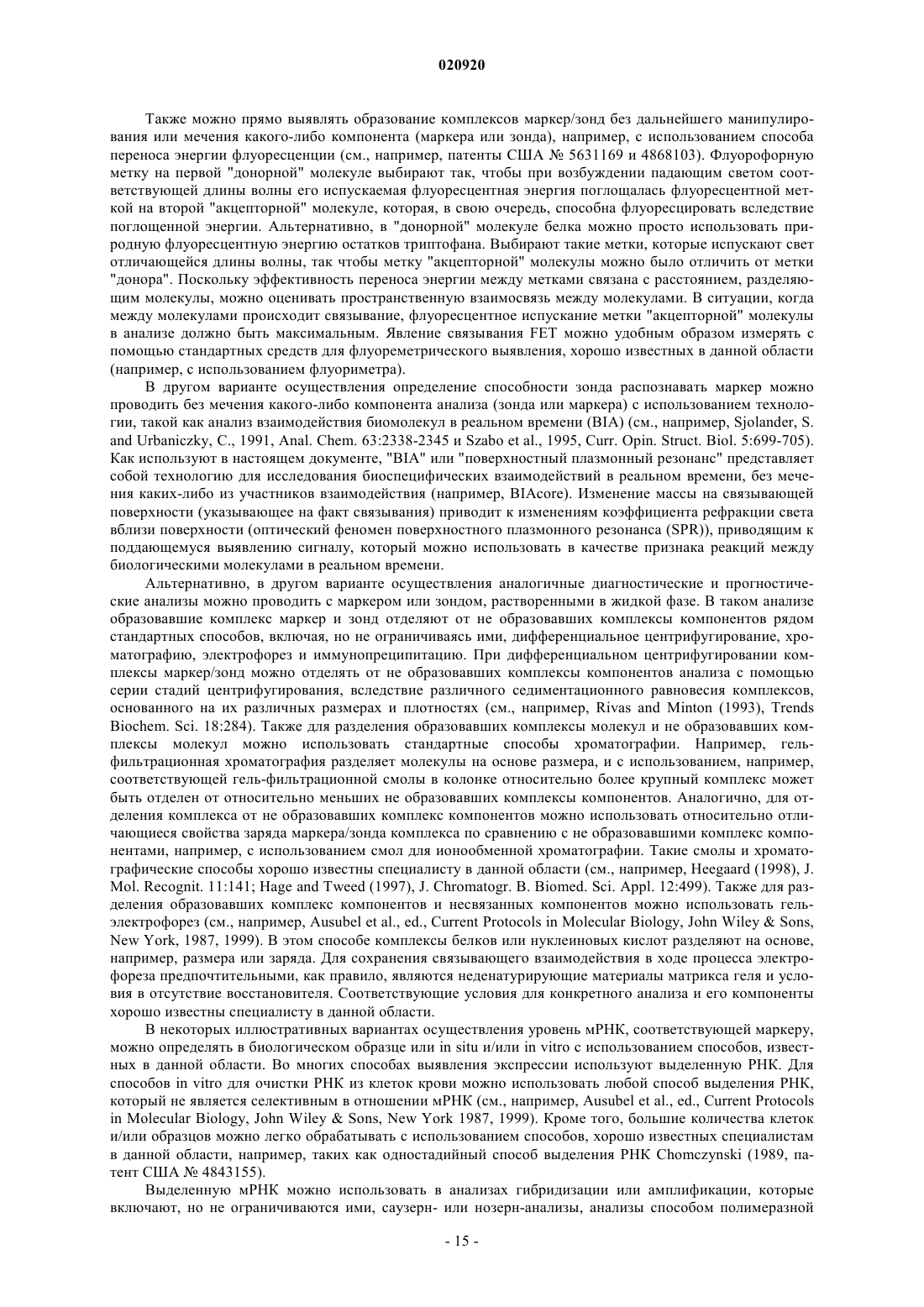 020920

Также можно прямо выявлять образование комплексов маркер/зонд без дальнейшего манипулирования или мечения какого-либо компонента (маркера или зонда), например, с использованием способа переноса энергии флуоресценции (см., например, патенты США № 5631169 и 4868103). Флуорофорную метку на первой "донорной" молекуле выбирают так, чтобы при возбуждении падающим светом соответствующей длины волны его испускаемая флуоресцентная энергия поглощалась флуоресцентной меткой на второй "акцепторной" молекуле, которая, в свою очередь, способна флуоресцировать вследствие поглощенной энергии. Альтернативно, в "донорной" молекуле белка можно просто использовать природную флуоресцентную энергию остатков триптофана. Выбирают такие метки, которые испускают свет отличающейся длины волны, так чтобы метку "акцепторной" молекулы можно было отличить от метки "донора". Поскольку эффективность переноса энергии между метками связана с расстоянием, разделяющим молекулы, можно оценивать пространственную взаимосвязь между молекулами. В ситуации, когда между молекулами происходит связывание, флуоресцентное испускание метки "акцепторной" молекулы в анализе должно быть максимальным. Явление связывания FET можно удобным образом измерять с помощью стандартных средств для флуореметрического выявления, хорошо известных в данной области (например, с использованием флуориметра).

В другом варианте осуществления определение способности зонда распознавать маркер можно проводить без мечения какого-либо компонента анализа (зонда или маркера) с использованием технологии, такой как анализ взаимодействия биомолекул в реальном времени (BIA) (см., например, Sjolander, S. and Urbaniczky, C., 1991, Anal. Chem. 63:2338-2345 и Szabo et al., 1995, Curr. Opin. Struct. Biol. 5:699-705). Как используют в настоящем документе, "BIA" или "поверхностный плазмонный резонанс" представляет собой технологию для исследования биоспецифических взаимодействий в реальном времени, без мечения каких-либо из участников взаимодействия (например, BIAcore). Изменение массы на связывающей поверхности (указывающее на факт связывания) приводит к изменениям коэффициента рефракции света вблизи поверхности (оптический феномен поверхностного плазмонного резонанса (SPR)), приводящим к поддающемуся выявлению сигналу, который можно использовать в качестве признака реакций между биологическими молекулами в реальном времени.

Альтернативно, в другом варианте осуществления аналогичные диагностические и прогностические анализы можно проводить с маркером или зондом, растворенными в жидкой фазе. В таком анализе образовавшие комплекс маркер и зонд отделяют от не образовавших комплексы компонентов рядом стандартных способов, включая, но не ограничиваясь ими, дифференциальное центрифугирование, хроматографию, электрофорез и иммунопреципитацию. При дифференциальном центрифугировании комплексы маркер/зонд можно отделять от не образовавших комплексы компонентов анализа с помощью серии стадий центрифугирования, вследствие различного седиментационного равновесия комплексов, основанного на их различных размерах и плотностях (см., например, Rivas and Minton (1993), Trends Biochem. Sci. 18:284). Также для разделения образовавших комплексы молекул и не образовавших комплексы молекул можно использовать стандартные способы хроматографии. Например, гель-фильтрационная хроматография разделяет молекулы на основе размера, и с использованием, например, соответствующей гель-фильтрационной смолы в колонке относительно более крупный комплекс может быть отделен от относительно меньших не образовавших комплексы компонентов. Аналогично, для отделения комплекса от не образовавших комплекс компонентов можно использовать относительно отличающиеся свойства заряда маркера/зонда комплекса по сравнению с не образовавшими комплекс компонентами, например, с использованием смол для ионообменной хроматографии. Такие смолы и хроматографические способы хорошо известны специалисту в данной области (см., например, Heegaard (1998), J. Mol. Recognit. 11:141; Hage and Tweed (1997), J. Chromatogr. B. Biomed. Sci. Appl. 12:499). Также для разделения образовавших комплекс компонентов и несвязанных компонентов можно использовать гель-электрофорез (см., например, Ausubel et al., ed., Current Protocols in Molecular Biology, John Wiley & Sons, New York, 1987, 1999). В этом способе комплексы белков или нуклеиновых кислот разделяют на основе, например, размера или заряда. Для сохранения связывающего взаимодействия в ходе процесса электрофореза предпочтительными, как правило, являются неденатурирующие материалы матрикса геля и условия в отсутствие восстановителя. Соответствующие условия для конкретного анализа и его компоненты хорошо известны специалисту в данной области.

В некоторых иллюстративных вариантах осуществления уровень мРНК, соответствующей маркеру, можно определять в биологическом образце или in situ и/или in vitro с использованием способов, известных в данной области. Во многих способах выявления экспрессии используют выделенную РНК. Для способов in vitro для очистки РНК из клеток крови можно использовать любой способ выделения РНК, который не является селективным в отношении мРНК (см., например, Ausubel et al., ed., Current Protocols in Molecular Biology, John Wiley & Sons, New York 1987, 1999). Кроме того, большие количества клеток и/или образцов можно легко обрабатывать с использованием способов, хорошо известных специалистам в данной области, например, таких как одностадийный способ выделения РНК Chomczynski (1989, патент США № 4843155).

Выделенную мРНК можно использовать в анализах гибридизации или амплификации, которые включают, но не ограничиваются ими, саузерн- или нозерн-анализы, анализы способом полимеразной

- 15 -